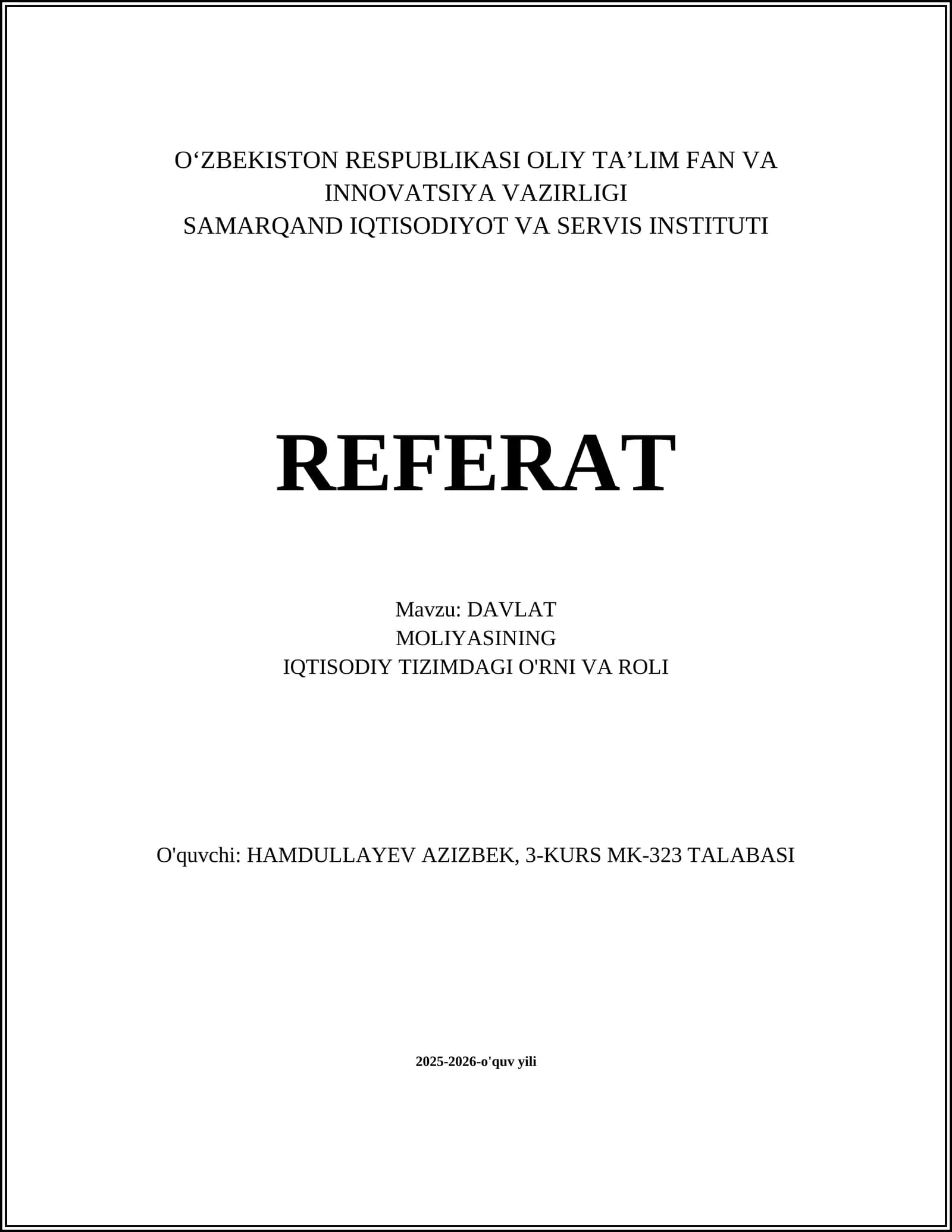 O‘ZBEKISTON RESPUBLIKASI OLIY TA’LIM FAN VA INNOVATSIYA VAZIRLIGI
SAMARQAND IQTISODIYOT VA SERVIS INSTITUTI

REFERAT

Mavzu: DAVLAT MOLIYASINING IQTISODIY TIZIMDAGI O'RNI VA ROLI

O'quvchi: HAMDULLAYEV AZIZBEK, 3-KURS MK-323 TALABASI

2025-2026-o'quv yili